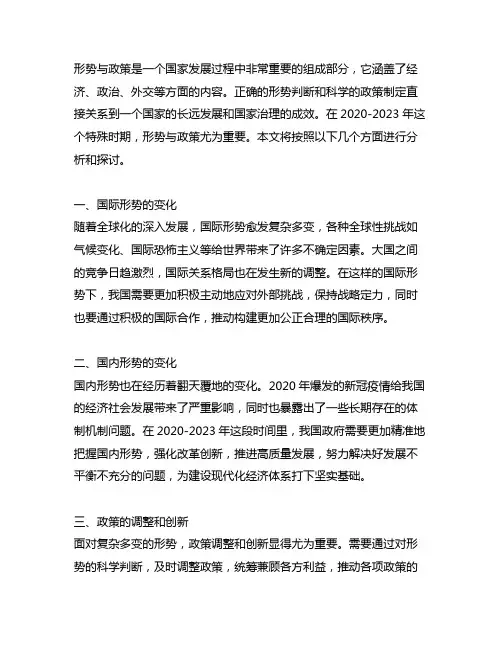 形势与政策是一个国家发展过程中非常重要的组成部分，它涵盖了经济、政治、外交等方面的内容。正确的形势判断和科学的政策制定直接关系到一个国家的长远发展和国家治理的成效。在 2020-2023 年这个特殊时期，形势与政策尤为重要。本文将按照以下几个方面进行分析和探讨。

一、国际形势的变化
随着全球化的深入发展，国际形势愈发复杂多变，各种全球性挑战如气候变化、国际恐怖主义等给世界带来了许多不确定因素。大国之间的竞争日趋激烈，国际关系格局也在发生新的调整。在这样的国际形势下，我国需要更加积极主动地应对外部挑战，保持战略定力，同时也要通过积极的国际合作，推动构建更加公正合理的国际秩序。

二、国内形势的变化
国内形势也在经历着翻天覆地的变化。2020 年爆发的新冠疫情给我国的经济社会发展带来了严重影响，同时也暴露出了一些长期存在的体制机制问题。在 2020-2023 年这段时间里，我国政府需要更加精准地把握国内形势，强化改革创新，推进高质量发展，努力解决好发展不平衡不充分的问题，为建设现代化经济体系打下坚实基础。

三、政策的调整和创新
面对复杂多变的形势，政策调整和创新显得尤为重要。需要通过对形势的科学判断，及时调整政策，统筹兼顾各方利益，推动各项政策的